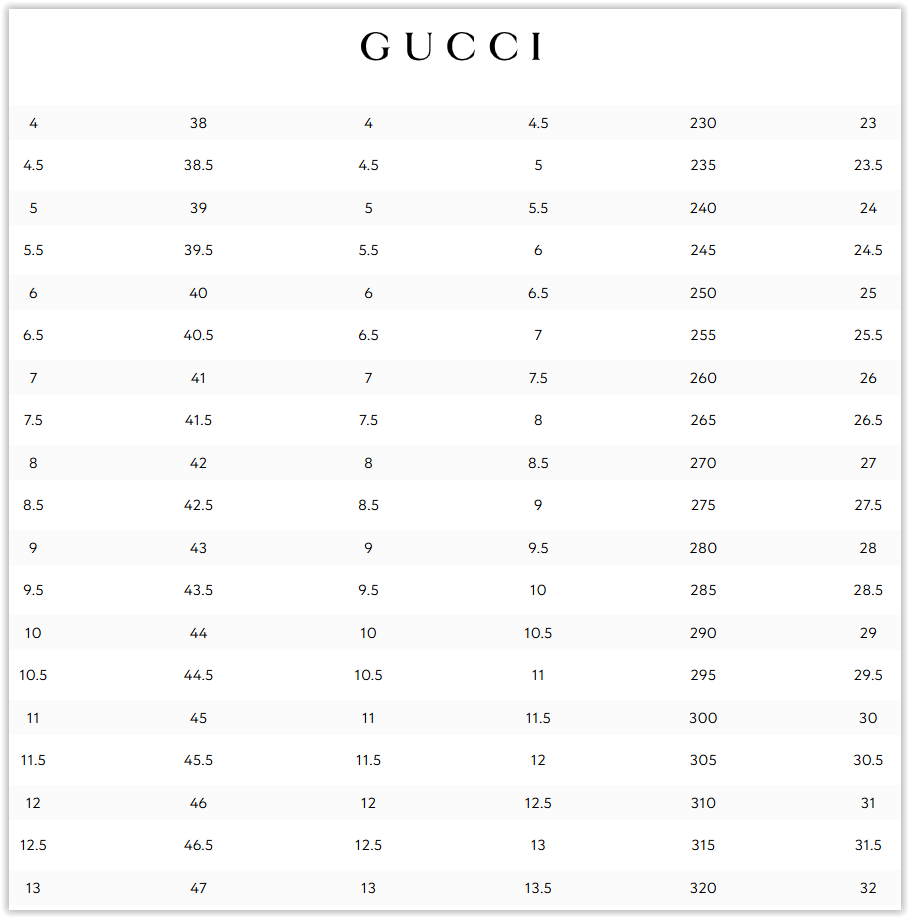 GUCCI

| 4 | 38 | 4 | 4.5 | 230 | 23 |
|---|---|---|---|---|---|
| 4.5 | 38.5 | 4.5 | 5 | 235 | 23.5 |
| 5 | 39 | 5 | 5.5 | 240 | 24 |
| 5.5 | 39.5 | 5.5 | 6 | 245 | 24.5 |
| 6 | 40 | 6 | 6.5 | 250 | 25 |
| 6.5 | 40.5 | 6.5 | 7 | 255 | 25.5 |
| 7 | 41 | 7 | 7.5 | 260 | 26 |
| 7.5 | 41.5 | 7.5 | 8 | 265 | 26.5 |
| 8 | 42 | 8 | 8.5 | 270 | 27 |
| 8.5 | 42.5 | 8.5 | 9 | 275 | 27.5 |
| 9 | 43 | 9 | 9.5 | 280 | 28 |
| 9.5 | 43.5 | 9.5 | 10 | 285 | 28.5 |
| 10 | 44 | 10 | 10.5 | 290 | 29 |
| 10.5 | 44.5 | 10.5 | 11 | 295 | 29.5 |
| 11 | 45 | 11 | 11.5 | 300 | 30 |
| 11.5 | 45.5 | 11.5 | 12 | 305 | 30.5 |
| 12 | 46 | 12 | 12.5 | 310 | 31 |
| 12.5 | 46.5 | 12.5 | 13 | 315 | 31.5 |
| 13 | 47 | 13 | 13.5 | 320 | 32 |